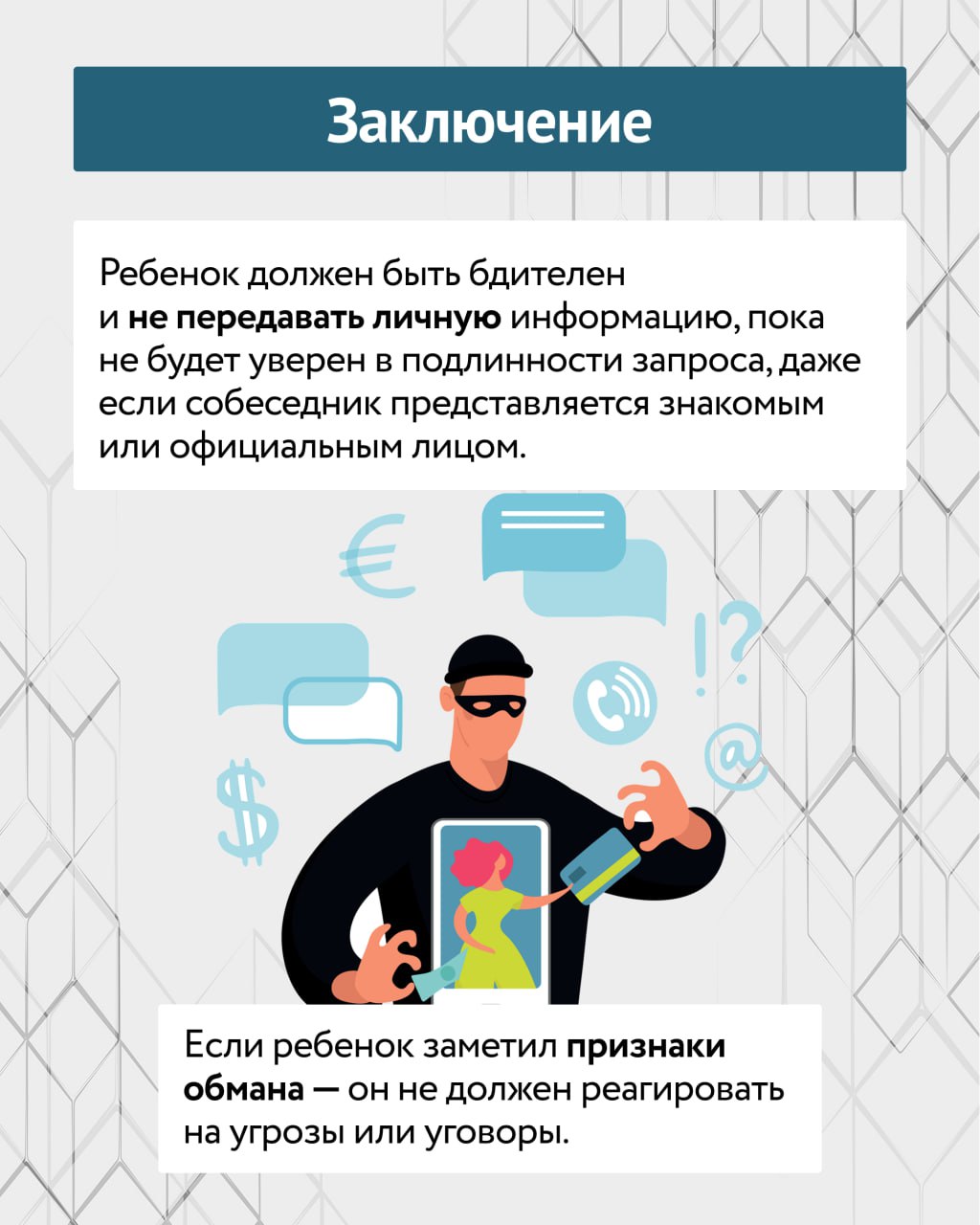 Заключение

Ребенок должен быть бдителен и не передавать личную информацию, пока не будет уверен в подлинности запроса, даже если собеседник представляется знакомым или официальным лицом.

Если ребенок заметил признаки обмана — он не должен реагировать на угрозы или уговоры.